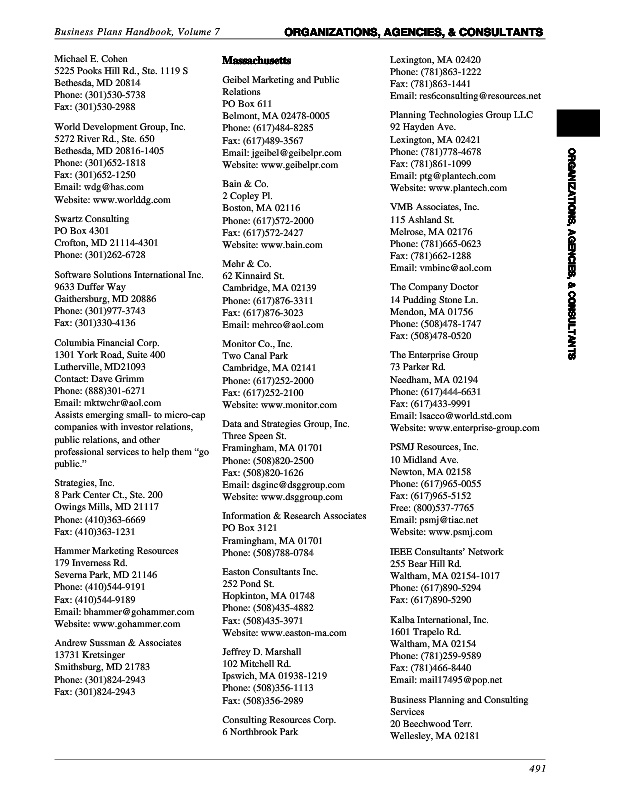 Business Plans Handbook, Volume 7

ORGANIZATIONS, AGENCIES, & CONSULTANTS

Michael E. Cohen
5225 Pooks Hill Rd., Ste. 1119 S
Bethesda, MD 20814
Phone: (301)530-5738
Fax: (301)530-2988

World Development Group, Inc.
5272 River Rd., Ste. 650
Bethesda, MD 20816-1405
Phone: (301)652-1818
Fax: (301)652-1250
Email: wdg@has.com
Website: www.worlddg.com

Swartz Consulting
PO Box 4301
Crofton, MD 21114-4301
Phone: (301)262-6728

Software Solutions International Inc.
9633 Duffer Way
Gaithersburg, MD 20886
Phone: (301)977-3743
Fax: (301)330-4136

Columbia Financial Corp.
1301 York Road, Suite 400
Lutherville, MD21093
Contact: Dave Grimm
Phone: (888)301-6271
Email: mktwchr@aol.com
Assists emerging small- to micro-cap companies with investor relations, public relations, and other professional services to help them "go public."

Strategies, Inc.
8 Park Center Ct., Ste. 200
Owings Mills, MD 21117
Phone: (410)363-6669
Fax: (410)363-1231

Hammer Marketing Resources
179 Inverness Rd.
Severna Park, MD 21146
Phone: (410)544-9191
Fax: (410)544-9189
Email: bhammer@gohammer.com
Website: www.gohammer.com

Andrew Sussman & Associates
13731 Kretsinger
Smithsburg, MD 21783
Phone: (301)824-2943
Fax: (301)824-2943

Massachusetts

Geibel Marketing and Public Relations
PO Box 611
Belmont, MA 02478-0005
Phone: (617)484-8285
Fax: (617)489-3567
Email: jgeibel@geibelpr.com
Website: www.geibelpr.com

Bain & Co.
2 Copley Pl.
Boston, MA 02116
Phone: (617)572-2000
Fax: (617)572-2427
Website: www.bain.com

Mehr & Co.
62 Kinnaird St.
Cambridge, MA 02139
Phone: (617)876-3311
Fax: (617)876-3023
Email: mehrco@aol.com

Monitor Co., Inc.
Two Canal Park
Cambridge, MA 02141
Phone: (617)252-2000
Fax: (617)252-2100
Website: www.monitor.com

Data and Strategies Group, Inc.
Three Speen St.
Framingham, MA 01701
Phone: (508)820-2500
Fax: (508)820-1626
Email: dsginc@dsggroup.com
Website: www.dsggroup.com

Information & Research Associates
PO Box 3121
Framingham, MA 01701
Phone: (508)788-0784

Easton Consultants Inc.
252 Pond St.
Hopkinton, MA 01748
Phone: (508)435-4882
Fax: (508)435-3971
Website: www.easton-ma.com

Jeffrey D. Marshall
102 Mitchell Rd.
Ipswich, MA 01938-1219
Phone: (508)356-1113
Fax: (508)356-2989

Consulting Resources Corp.
6 Northbrook Park
Lexington, MA 02420
Phone: (781)863-1222
Fax: (781)863-1441
Email: res6consulting@resources.net

Planning Technologies Group LLC
92 Hayden Ave.
Lexington, MA 02421
Phone: (781)778-4678
Fax: (781)861-1099
Email: ptg@plantech.com
Website: www.plantech.com

VMB Associates, Inc.
115 Ashland St.
Melrose, MA 02176
Phone: (781)665-0623
Fax: (781)662-1288
Email: vmbinc@aol.com

The Company Doctor
14 Pudding Stone Ln.
Mendon, MA 01756
Phone: (508)478-1747
Fax: (508)478-0520

The Enterprise Group
73 Parker Rd.
Needham, MA 02194
Phone: (617)444-6631
Fax: (617)433-9991
Email: lsacco@world.std.com
Website: www.enterprise-group.com

PSMJ Resources, Inc.
10 Midland Ave.
Newton, MA 02158
Phone: (617)965-0055
Fax: (617)965-5152
Free: (800)537-7765
Email: psmj@tiac.net
Website: www.psmj.com

IEEE Consultants' Network
255 Bear Hill Rd.
Waltham, MA 02154-1017
Phone: (617)890-5294
Fax: (617)890-5290

Kalba International, Inc.
1601 Trapelo Rd.
Waltham, MA 02154
Phone: (781)259-9589
Fax: (781)466-8440
Email: mail17495@pop.net

Business Planning and Consulting Services
20 Beechwood Terr.
Wellesley, MA 02181

ORGANIZATIONS, AGENCIES, & CONSULTANTS

491